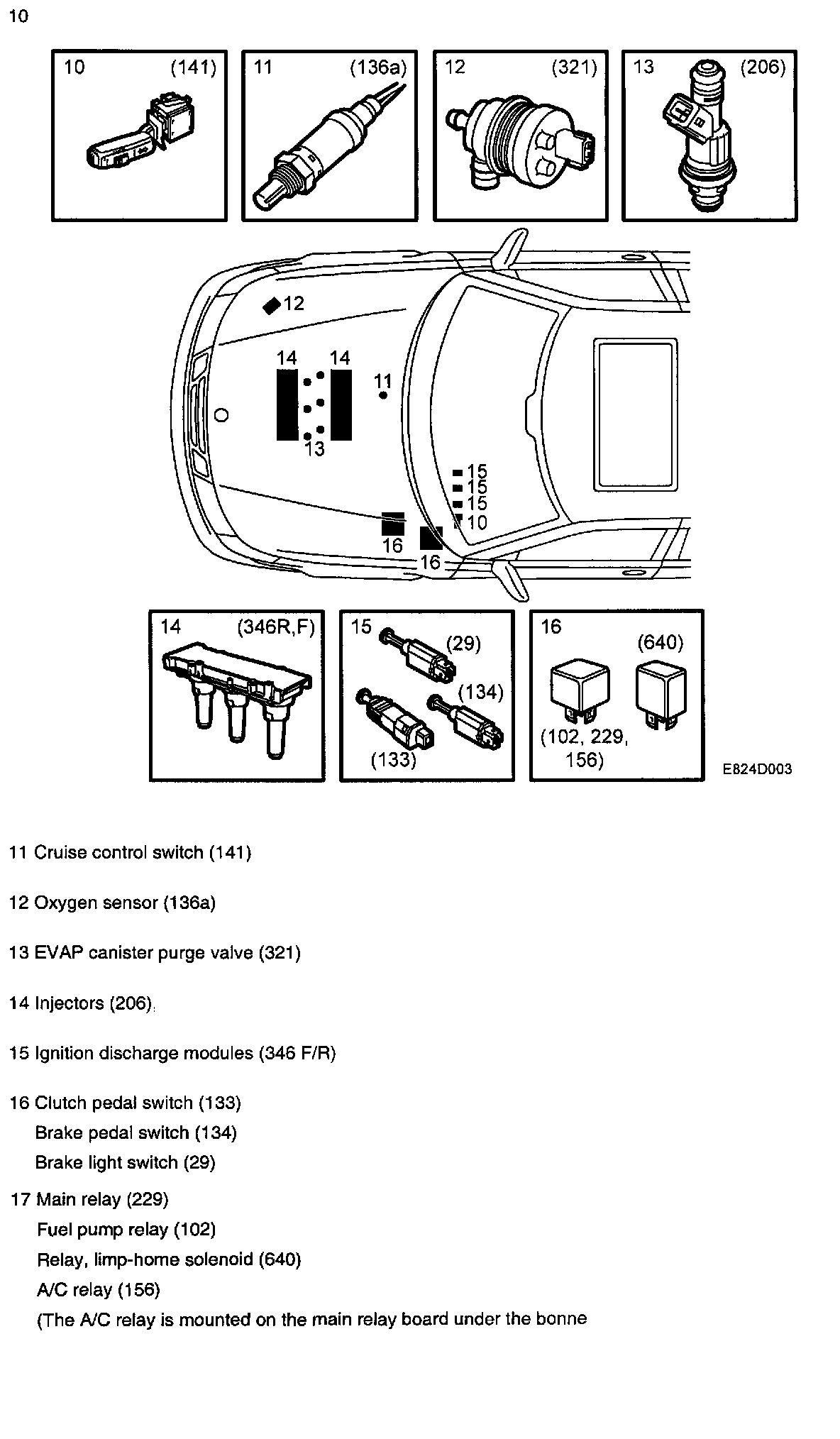 10

10 (141)

11 (136a)

12 (321)

13 (206)

12

14 14

11

13

15
15
15
10

16

16

14 (346R,F)

15 (29) (134) (133)

16 (640) (102, 229, 156)

E824D003

11 Cruise control switch (141)

12 Oxygen sensor (136a)

13 EVAP canister purge valve (321)

14 Injectors (206)

15 Ignition discharge modules (346 F/R)

16 Clutch pedal switch (133)
Brake pedal switch (134)
Brake light switch (29)

17 Main relay (229)
Fuel pump relay (102)
Relay, limp-home solenoid (640)
A/C relay (156)
(The A/C relay is mounted on the main relay board under the bonne